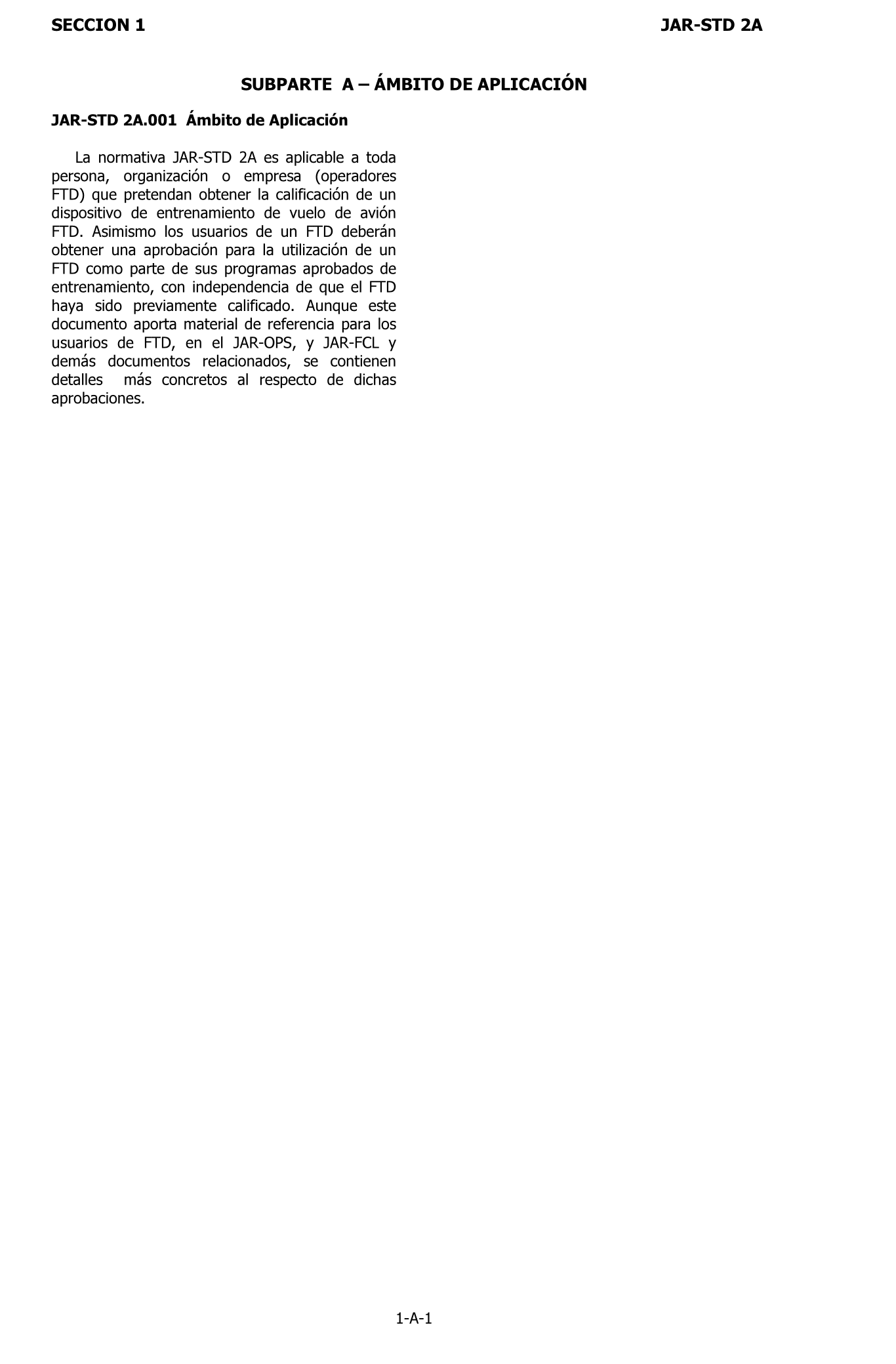 SECCION 1 JAR-STD 2A

SUBPARTE A – ÁMBITO DE APLICACIÓN

JAR-STD 2A.001 Ámbito de Aplicación

La normativa JAR-STD 2A es aplicable a toda persona, organización o empresa (operadores FTD) que pretendan obtener la calificación de un dispositivo de entrenamiento de vuelo de avión FTD. Asimismo los usuarios de un FTD deberán obtener una aprobación para la utilización de un FTD como parte de sus programas aprobados de entrenamiento, con independencia de que el FTD haya sido previamente calificado. Aunque este documento aporta material de referencia para los usuarios de FTD, en el JAR-OPS, y JAR-FCL y demás documentos relacionados, se contienen detalles más concretos al respecto de dichas aprobaciones.

1-A-1